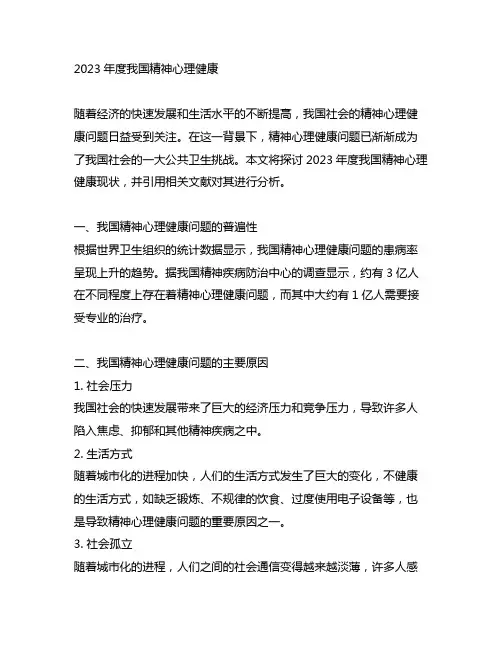 2023 年度我国精神心理健康

随着经济的快速发展和生活水平的不断提高，我国社会的精神心理健康问题日益受到关注。在这一背景下，精神心理健康问题已渐渐成为了我国社会的一大公共卫生挑战。本文将探讨 2023 年度我国精神心理健康现状，并引用相关文献对其进行分析。

一、我国精神心理健康问题的普遍性
根据世界卫生组织的统计数据显示，我国精神心理健康问题的患病率呈现上升的趋势。据我国精神疾病防治中心的调查显示，约有 3 亿人在不同程度上存在着精神心理健康问题，而其中大约有 1 亿人需要接受专业的治疗。

二、我国精神心理健康问题的主要原因
1. 社会压力
我国社会的快速发展带来了巨大的经济压力和竞争压力，导致许多人陷入焦虑、抑郁和其他精神疾病之中。
2. 生活方式
随着城市化的进程加快，人们的生活方式发生了巨大的变化，不健康的生活方式，如缺乏锻炼、不规律的饮食、过度使用电子设备等，也是导致精神心理健康问题的重要原因之一。
3. 社会孤立
随着城市化的进程，人们之间的社会通信变得越来越淡薄，许多人感